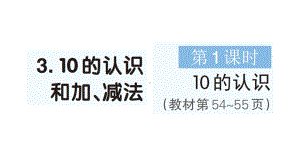 3. 10 的认识和加、减法

第 1 课时

10 的认识

（教材第 54~55 页）